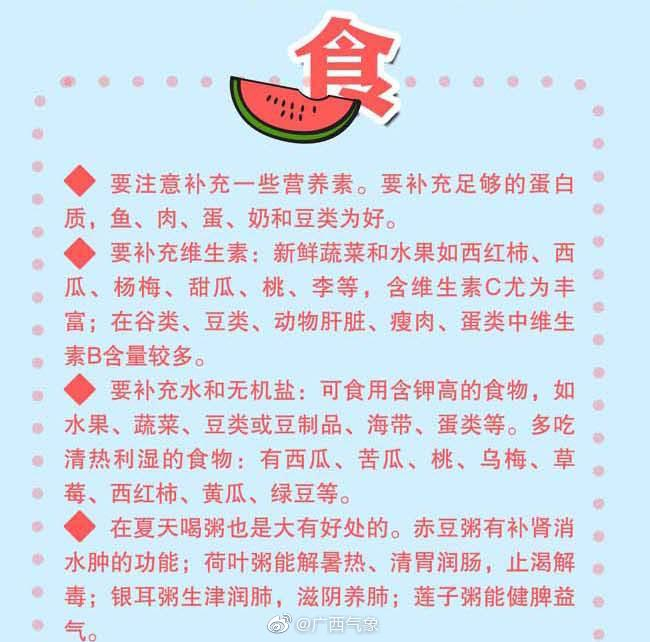 食

◆ 要注意补充一些营养素。要补充足够的蛋白质，鱼、肉、蛋、奶和豆类为好。

◆ 要补充维生素：新鲜蔬菜和水果如西红柿、西瓜、杨梅、甜瓜、桃、李等，含维生素C尤为丰富；在谷类、豆类、动物肝脏、瘦肉、蛋类中维生素B含量较多。

◆ 要补充水和无机盐：可食用含钾高的食物，如水果、蔬菜、豆类或豆制品、海带、蛋类等。多吃清热利湿的食物：有西瓜、苦瓜、桃、乌梅、草莓、西红柿、黄瓜、绿豆等。

◆ 在夏天喝粥也是大有好处的。赤豆粥有补肾消水肿的功能；荷叶粥能解暑热、清胃润肠，止渴解毒；银耳粥生津润肺，滋阴养肺；莲子粥能健脾益气。

@广西气象